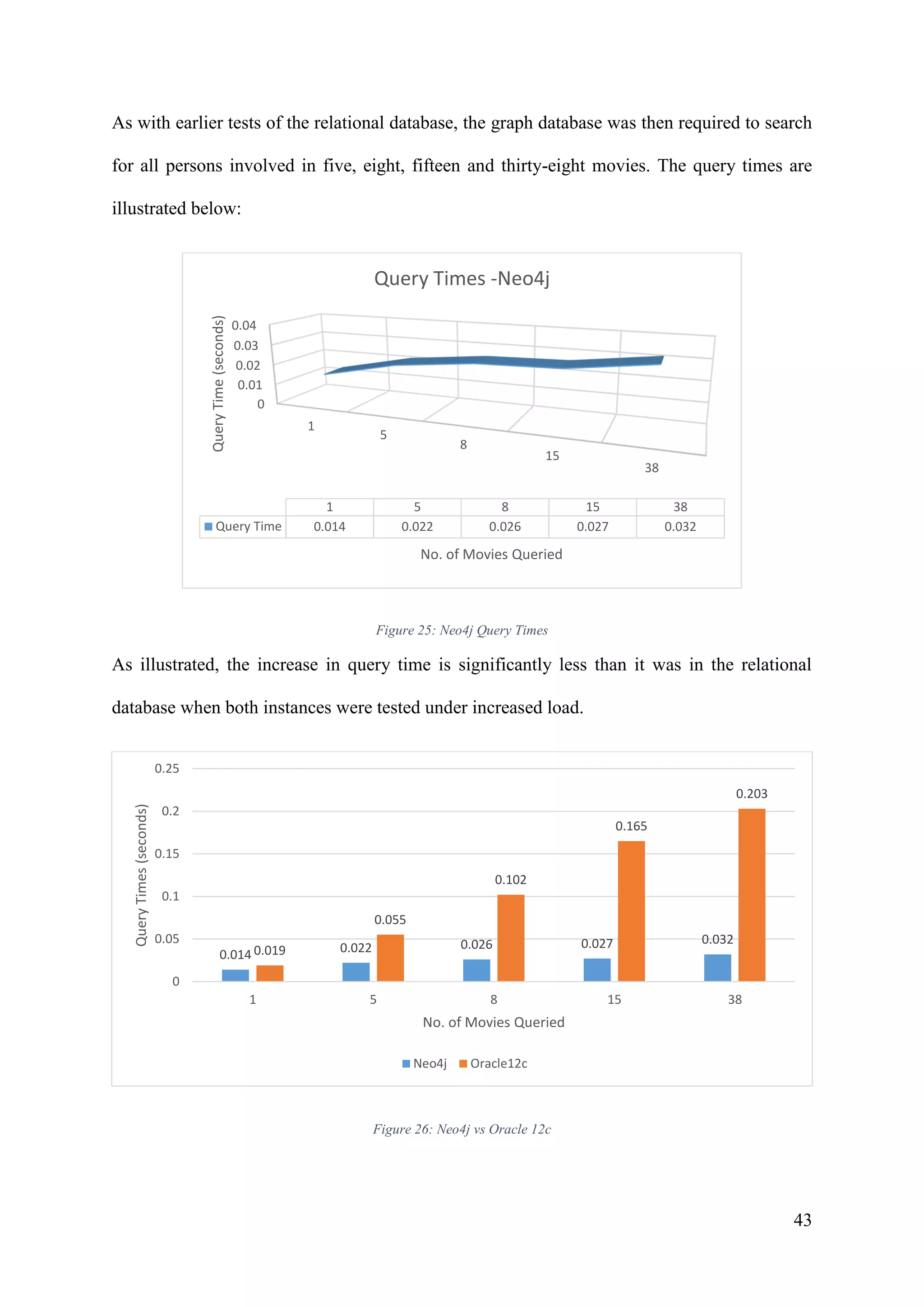 As with earlier tests of the relational database, the graph database was then required to search for all persons involved in five, eight, fifteen and thirty-eight movies. The query times are illustrated below:

Query Times -Neo4j

Query Time (seconds)
0.04
0.03
0.02
0.01
0

1
5
8
15
38

| | 1 | 5 | 8 | 15 | 38 |
|---|---|---|---|---|---|
| Query Time | 0.014 | 0.022 | 0.026 | 0.027 | 0.032 |

No. of Movies Queried

Figure 25: Neo4j Query Times

As illustrated, the increase in query time is significantly less than it was in the relational database when both instances were tested under increased load.

Query Times (seconds)
0.25
0.2
0.15
0.1
0.05
0

0.014 0.019
0.022 0.055
0.026 0.102
0.027 0.165
0.032 0.203

1
5
8
15
38

No. of Movies Queried

Neo4j Oracle12c

Figure 26: Neo4j vs Oracle 12c

43